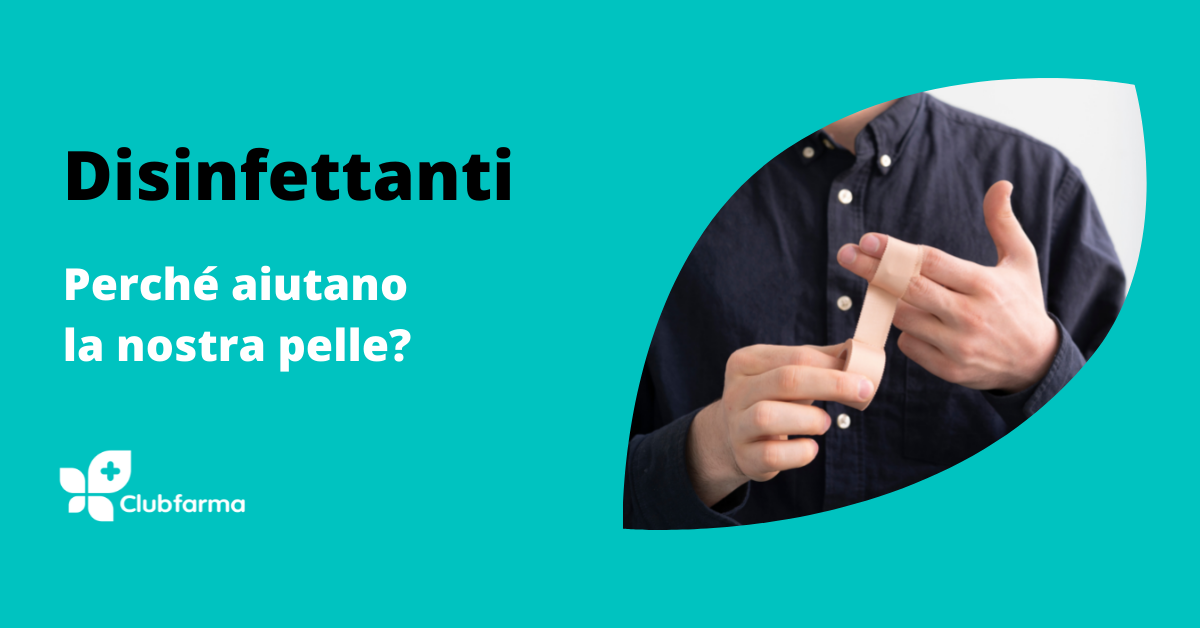 Disinfettanti

Perché aiutano la nostra pelle?

Clubfarma